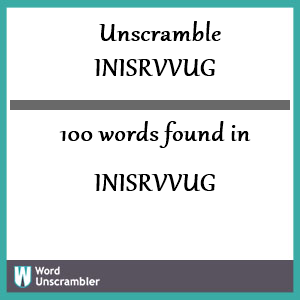 Unscramble INISRVVUG

100 words found in

INISRVVUG

W Word Unscrambler